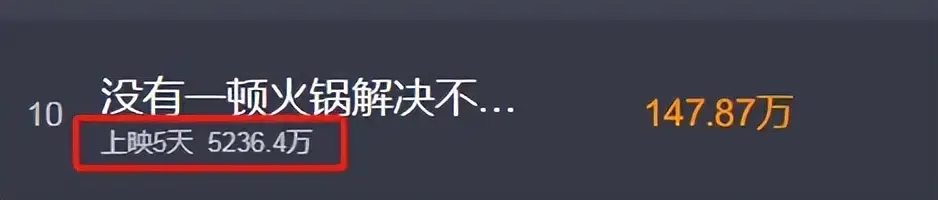 10 没有一顿火锅解决不...
上映5天 5236.4万
147.87万